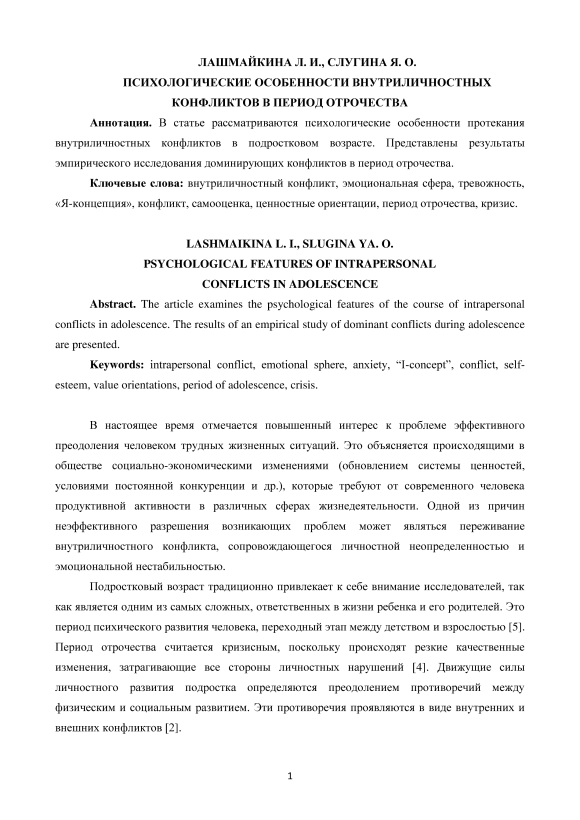 ЛАШМАЙКИНА Л. И., СЛУГИНА Я. О.
ПСИХОЛОГИЧЕСКИЕ ОСОБЕННОСТИ ВНУТРИЛИЧНОСТНЫХ
КОНФЛИКТОВ В ПЕРИОД ОТРОЧЕСТВА

**Аннотация.** В статье рассматриваются психологические особенности протекания внутриличностных конфликтов в подростковом возрасте. Представлены результаты эмпирического исследования доминирующих конфликтов в период отрочества.

**Ключевые слова:** внутриличностный конфликт, эмоциональная сфера, тревожность, «Я-концепция», конфликт, самооценка, ценностные ориентации, период отрочества, кризис.

LASHMAIKINA L. I., SLUGINA YA. O.
PSYCHOLOGICAL FEATURES OF INTRAPERSONAL
CONFLICTS IN ADOLESCENCE

**Abstract.** The article examines the psychological features of the course of intrapersonal conflicts in adolescence. The results of an empirical study of dominant conflicts during adolescence are presented.

**Keywords:** intrapersonal conflict, emotional sphere, anxiety, "I-concept", conflict, self-esteem, value orientations, period of adolescence, crisis.

В настоящее время отмечается повышенный интерес к проблеме эффективного преодоления человеком трудных жизненных ситуаций. Это объясняется происходящими в обществе социально-экономическими изменениями (обновлением системы ценностей, условиями постоянной конкуренции и др.), которые требуют от современного человека продуктивной активности в различных сферах жизнедеятельности. Одной из причин неэффективного разрешения возникающих проблем может являться переживание внутриличностного конфликта, сопровождающегося личностной неопределенностью и эмоциональной нестабильностью.

Подростковый возраст традиционно привлекает к себе внимание исследователей, так как является одним из самых сложных, ответственных в жизни ребенка и его родителей. Это период психического развития человека, переходный этап между детством и взрослостью [5]. Период отрочества считается кризисным, поскольку происходят резкие качественные изменения, затрагивающие все стороны личностных нарушений [4]. Движущие силы личностного развития подростка определяются преодолением противоречий между физическим и социальным развитием. Эти противоречия проявляются в виде внутренних и внешних конфликтов [2].

1